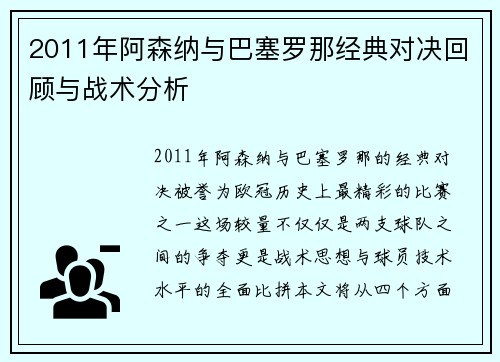 2011年阿森纳与巴塞罗那经典对决回顾与战术分析

2011年阿森纳与巴塞罗那的经典对决被誉为欧冠历史上最精彩的比赛之一这场较量不仅仅是两支球队之间的争夺更是战术思想与球员技术水平的全面比拼本文将从四个方面